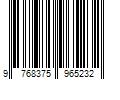 9 768375 965232